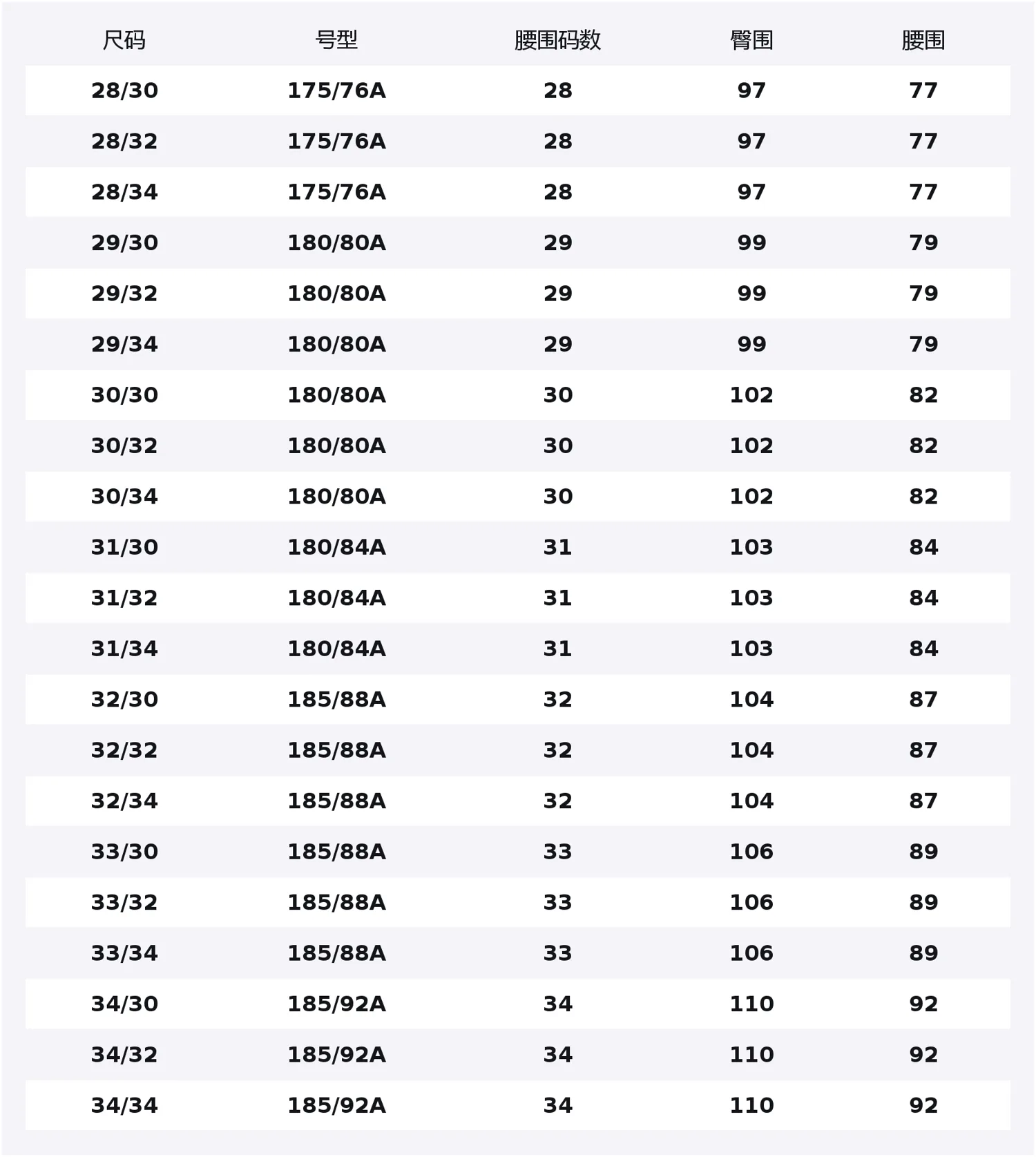 | 尺码 | 号型 | 腰围码数 | 臀围 | 腰围 |
|---|---|---|---|---|
| 28/30 | 175/76A | 28 | 97 | 77 |
| 28/32 | 175/76A | 28 | 97 | 77 |
| 28/34 | 175/76A | 28 | 97 | 77 |
| 29/30 | 180/80A | 29 | 99 | 79 |
| 29/32 | 180/80A | 29 | 99 | 79 |
| 29/34 | 180/80A | 29 | 99 | 79 |
| 30/30 | 180/80A | 30 | 102 | 82 |
| 30/32 | 180/80A | 30 | 102 | 82 |
| 30/34 | 180/80A | 30 | 102 | 82 |
| 31/30 | 180/84A | 31 | 103 | 84 |
| 31/32 | 180/84A | 31 | 103 | 84 |
| 31/34 | 180/84A | 31 | 103 | 84 |
| 32/30 | 185/88A | 32 | 104 | 87 |
| 32/32 | 185/88A | 32 | 104 | 87 |
| 32/34 | 185/88A | 32 | 104 | 87 |
| 33/30 | 185/88A | 33 | 106 | 89 |
| 33/32 | 185/88A | 33 | 106 | 89 |
| 33/34 | 185/88A | 33 | 106 | 89 |
| 34/30 | 185/92A | 34 | 110 | 92 |
| 34/32 | 185/92A | 34 | 110 | 92 |
| 34/34 | 185/92A | 34 | 110 | 92 |